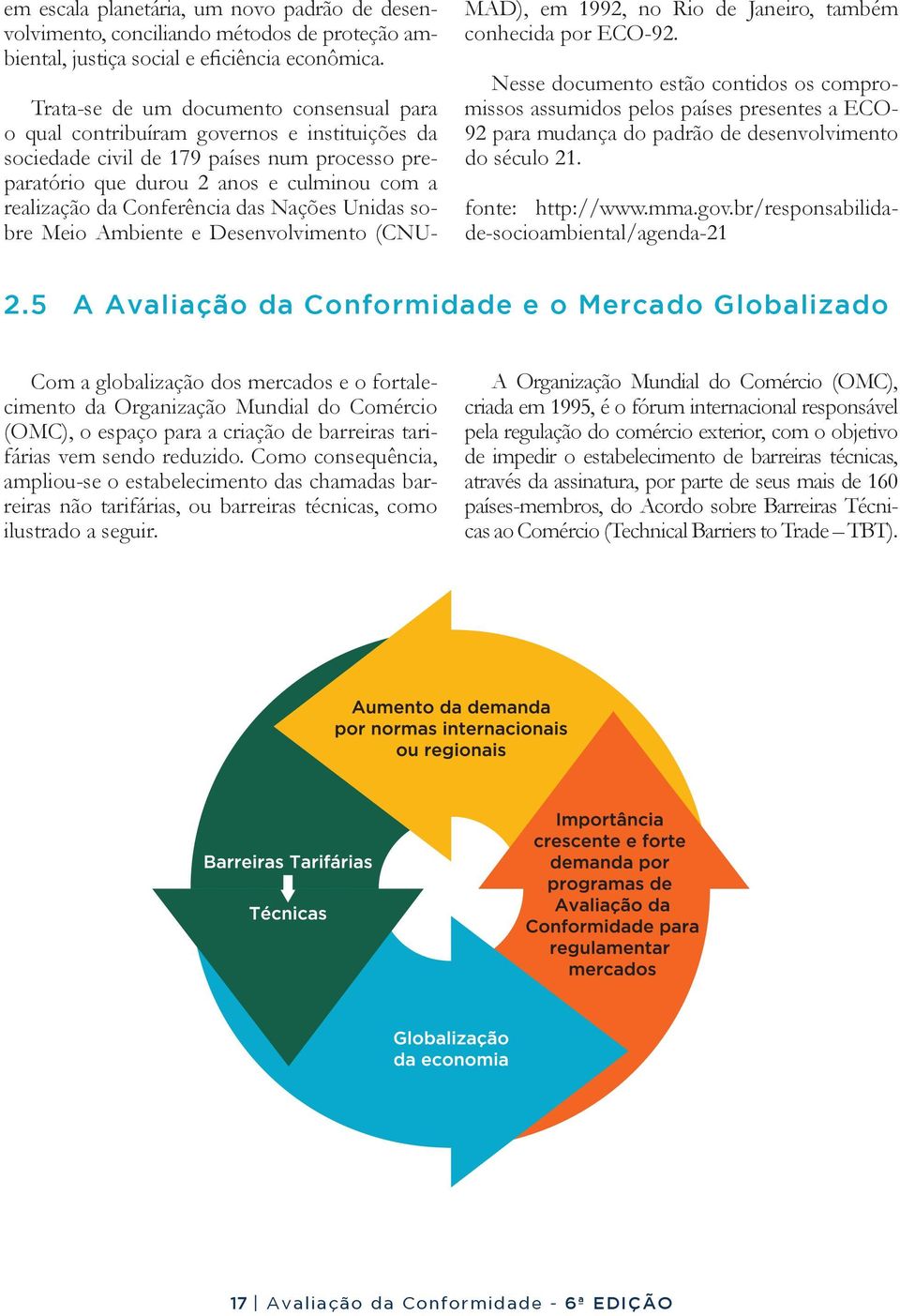 em escala planetária, um novo padrão de desenvolvimento, conciliando métodos de proteção ambiental, justiça social e eficiência econômica.

Trata-se de um documento consensual para o qual contribuíram governos e instituições da sociedade civil de 179 países num processo preparatório que durou 2 anos e culminou com a realização da Conferência das Nações Unidas sobre Meio Ambiente e Desenvolvimento (CNUMAD), em 1992, no Rio de Janeiro, também conhecida por ECO-92.

Nesse documento estão contidos os compromissos assumidos pelos países presentes a ECO-92 para mudança do padrão de desenvolvimento do século 21.

fonte: http://www.mma.gov.br/responsabilidade-socioambiental/agenda-21

2.5 A Avaliação da Conformidade e o Mercado Globalizado

Com a globalização dos mercados e o fortalecimento da Organização Mundial do Comércio (OMC), o espaço para a criação de barreiras tarifárias vem sendo reduzido. Como consequência, ampliou-se o estabelecimento das chamadas barreiras não tarifárias, ou barreiras técnicas, como ilustrado a seguir.

A Organização Mundial do Comércio (OMC), criada em 1995, é o fórum internacional responsável pela regulação do comércio exterior, com o objetivo de impedir o estabelecimento de barreiras técnicas, através da assinatura, por parte de seus mais de 160 países-membros, do Acordo sobre Barreiras Técnicas ao Comércio (Technical Barriers to Trade – TBT).

Aumento da demanda por normas internacionais ou regionais

Importância crescente e forte demanda por programas de Avaliação da Conformidade para regulamentar mercados

Globalização da economia

Barreiras Tarifárias

Técnicas

17 | Avaliação da Conformidade - 6ª EDIÇÃO